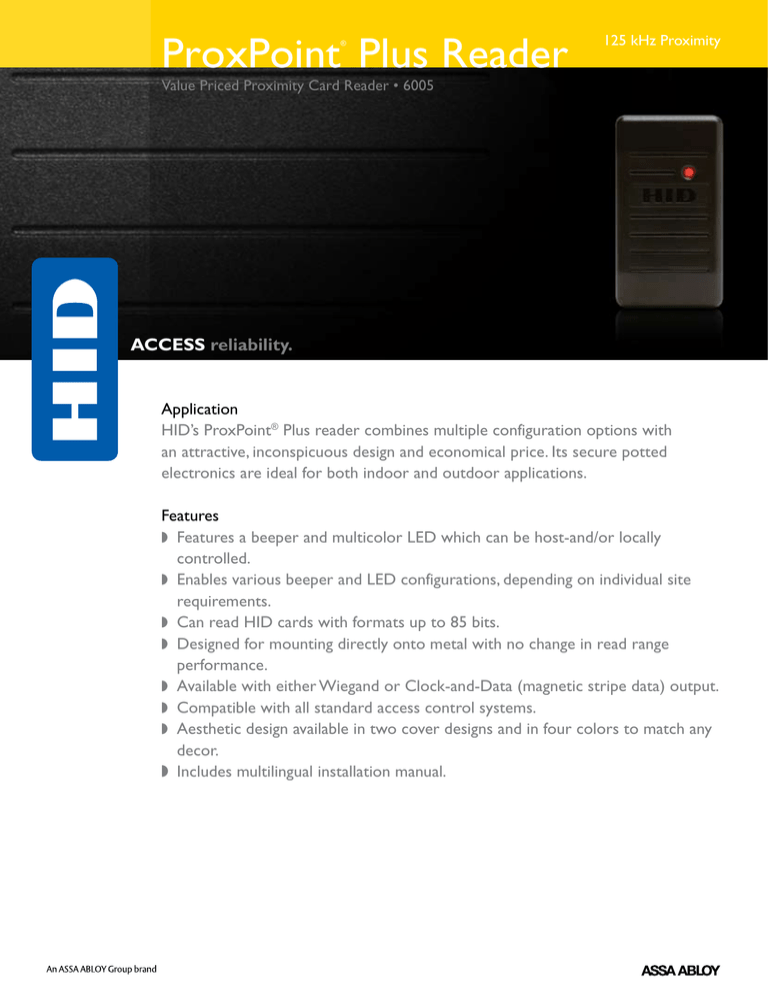 ProxPoint® Plus Reader

125 kHz Proximity

Value Priced Proximity Card Reader • 6005

HID

HID

ACCESS reliability.

Application
HID's ProxPoint® Plus reader combines multiple configuration options with an attractive, inconspicuous design and economical price. Its secure potted electronics are ideal for both indoor and outdoor applications.

Features
◗ Features a beeper and multicolor LED which can be host-and/or locally controlled.
◗ Enables various beeper and LED configurations, depending on individual site requirements.
◗ Can read HID cards with formats up to 85 bits.
◗ Designed for mounting directly onto metal with no change in read range performance.
◗ Available with either Wiegand or Clock-and-Data (magnetic stripe data) output.
◗ Compatible with all standard access control systems.
◗ Aesthetic design available in two cover designs and in four colors to match any decor.
◗ Includes multilingual installation manual.

An ASSA ABLOY Group brand

ASSA ABLOY